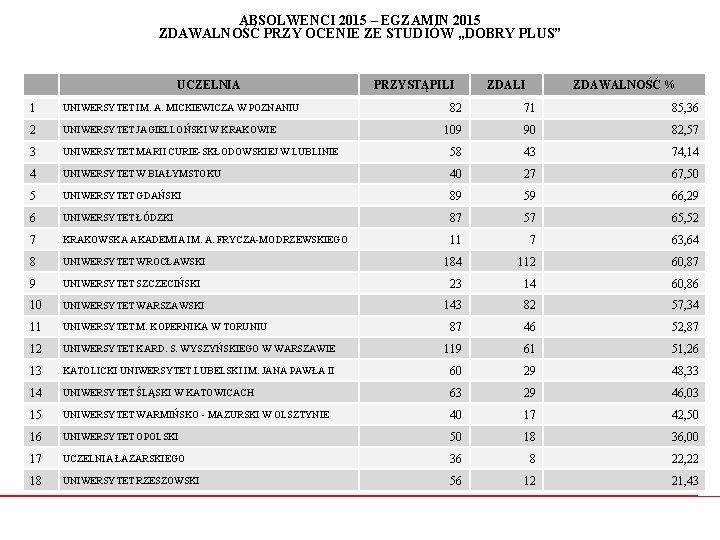 ABSOLWENCI 2015 – EGZAMIN 2015
ZDAWALNOŚĆ PRZY OCENIE ZE STUDIÓW „DOBRY PLUS"

| | UCZELNIA | PRZYSTĄPILI | ZDALI | ZDAWALNOŚĆ % |
|---|---|---|---|---|
| 1 | UNIWERSYTET IM. A. MICKIEWICZA W POZNANIU | 82 | 71 | 85,36 |
| 2 | UNIWERSYTET JAGIELLOŃSKI W KRAKOWIE | 109 | 90 | 82,57 |
| 3 | UNIWERSYTET MARII CURIE-SKŁODOWSKIEJ W LUBLINIE | 58 | 43 | 74,14 |
| 4 | UNIWERSYTET W BIAŁYMSTOKU | 40 | 27 | 67,50 |
| 5 | UNIWERSYTET GDAŃSKI | 89 | 59 | 66,29 |
| 6 | UNIWERSYTET ŁÓDZKI | 87 | 57 | 65,52 |
| 7 | KRAKOWSKA AKADEMIA IM. A. FRYCZA-MODRZEWSKIEGO | 11 | 7 | 63,64 |
| 8 | UNIWERSYTET WROCŁAWSKI | 184 | 112 | 60,87 |
| 9 | UNIWERSYTET SZCZECIŃSKI | 23 | 14 | 60,86 |
| 10 | UNIWERSYTET WARSZAWSKI | 143 | 82 | 57,34 |
| 11 | UNIWERSYTET M. KOPERNIKA W TORUNIU | 87 | 46 | 52,87 |
| 12 | UNIWERSYTET KARD. S. WYSZYŃSKIEGO W WARSZAWIE | 119 | 61 | 51,26 |
| 13 | KATOLICKI UNIWERSYTET LUBELSKI IM. JANA PAWŁA II | 60 | 29 | 48,33 |
| 14 | UNIWERSYTET ŚLĄSKI W KATOWICACH | 63 | 29 | 46,03 |
| 15 | UNIWERSYTET WARMIŃSKO - MAZURSKI W OLSZTYNIE | 40 | 17 | 42,50 |
| 16 | UNIWERSYTET OPOLSKI | 50 | 18 | 36,00 |
| 17 | UCZELNIA ŁAZARSKIEGO | 36 | 8 | 22,22 |
| 18 | UNIWERSYTET RZESZOWSKI | 56 | 12 | 21,43 |